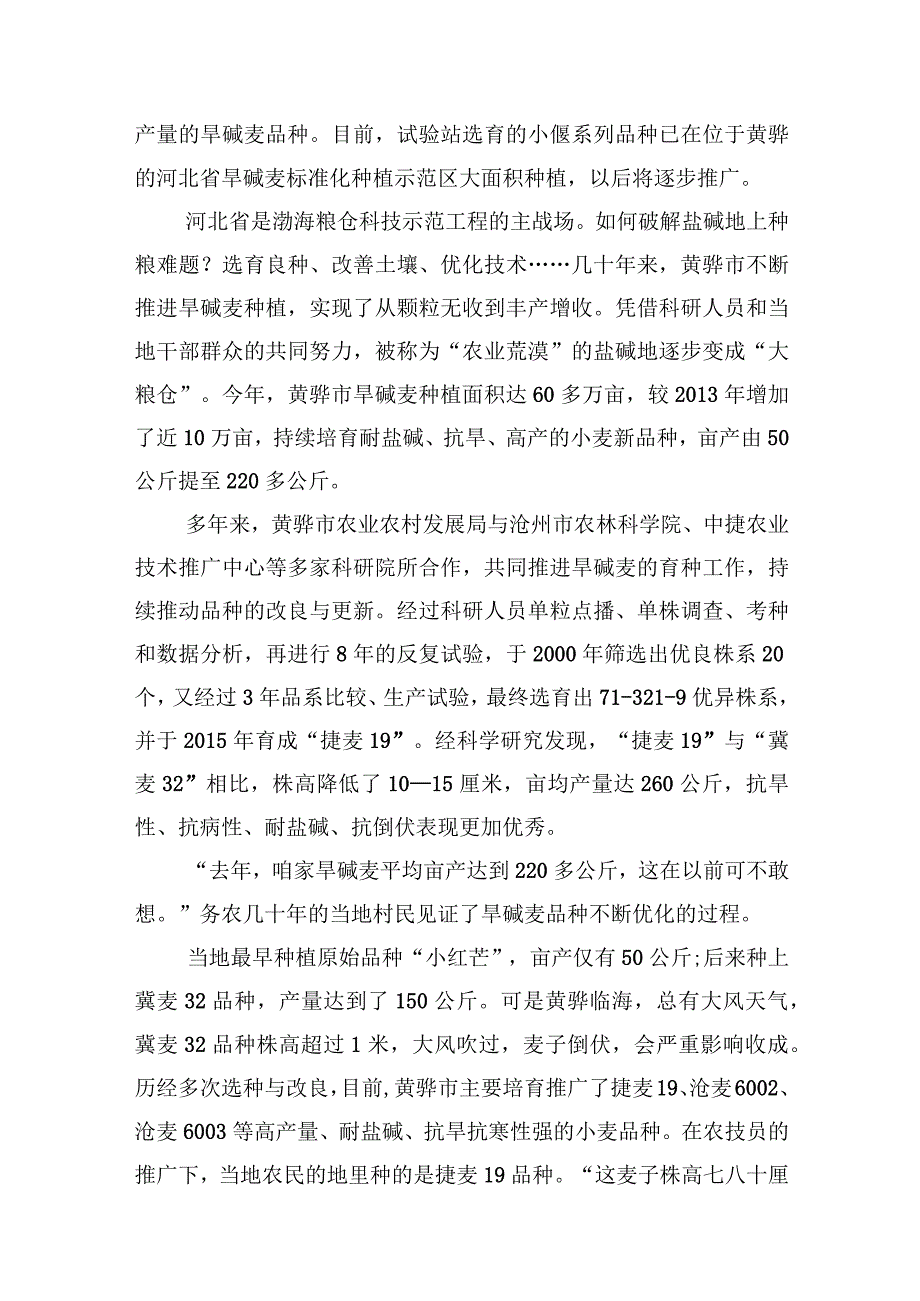 产量的旱碱麦品种。目前，试验站选育的小偃系列品种已在位于黄骅的河北省旱碱麦标准化种植示范区大面积种植，以后将逐步推广。

河北省是渤海粮仓科技示范工程的主战场。如何破解盐碱地上种粮难题？选育良种、改善土壤、优化技术……几十年来，黄骅市不断推进旱碱麦种植，实现了从颗粒无收到丰产增收。凭借科研人员和当地干部群众的共同努力，被称为“农业荒漠”的盐碱地逐步变成“大粮仓”。今年，黄骅市旱碱麦种植面积达60多万亩，较2013年增加了近10万亩，持续培育耐盐碱、抗旱、高产的小麦新品种，亩产由50公斤提至220多公斤。

多年来，黄骅市农业农村发展局与沧州市农林科学院、中捷农业技术推广中心等多家科研院所合作，共同推进旱碱麦的育种工作，持续推动品种的改良与更新。经过科研人员单粒点播、单株调查、考种和数据分析，再进行8年的反复试验，于2000年筛选出优良株系20个，又经过3年品系比较、生产试验，最终选育出71-321-9优异株系，并于2015年育成“捷麦19”。经科学研究发现，“捷麦19”与“冀麦32”相比，株高降低了10—15厘米，亩均产量达260公斤，抗旱性、抗病性、耐盐碱、抗倒伏表现更加优秀。

“去年，咱家旱碱麦平均亩产达到220多公斤，这在以前可不敢想。”务农几十年的当地村民见证了旱碱麦品种不断优化的过程。

当地最早种植原始品种“小红芒”，亩产仅有50公斤;后来种上冀麦32品种，产量达到了150公斤。可是黄骅临海，总有大风天气，冀麦32品种株高超过1米，大风吹过，麦子倒伏，会严重影响收成。历经多次选种与改良，目前，黄骅市主要培育推广了捷麦19、沧麦6002、沧麦6003等高产量、耐盐碱、抗旱抗寒性强的小麦品种。在农技员的推广下，当地农民的地里种的是捷麦19品种。“这麦子株高七八十厘